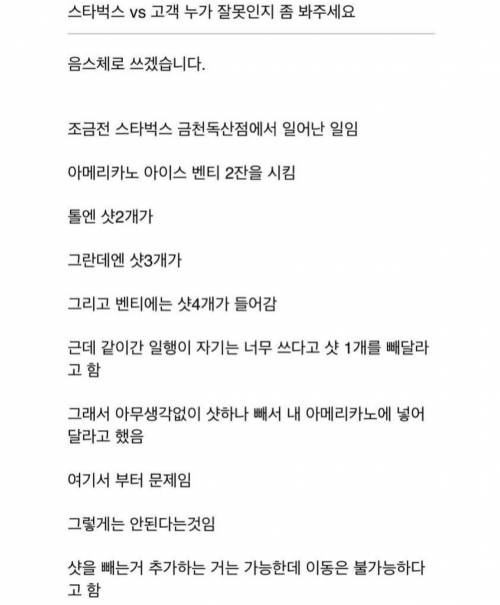 스타벅스 vs 고객 누가 잘못인지 좀 봐주세요

음스체로 쓰겠습니다.

조금전 스타벅스 금천독산점에서 일어난 일임

아메리카노 아이스 벤티 2잔을 시킴

톨엔 샷2개가

그란데엔 샷3개가

그리고 벤티에는 샷4개가 들어감

근데 같이간 일행이 자기는 너무 쓰다고 샷 1개를 빼달라고 함

그래서 아무생각없이 샷하나 빼서 내 아메리카노에 넣어달라고 했음

여기서 부터 문제임

그렇게는 안된다는것임

샷을 빼는거 추가하는 거는 가능한데 이동은 불가능하다고 함